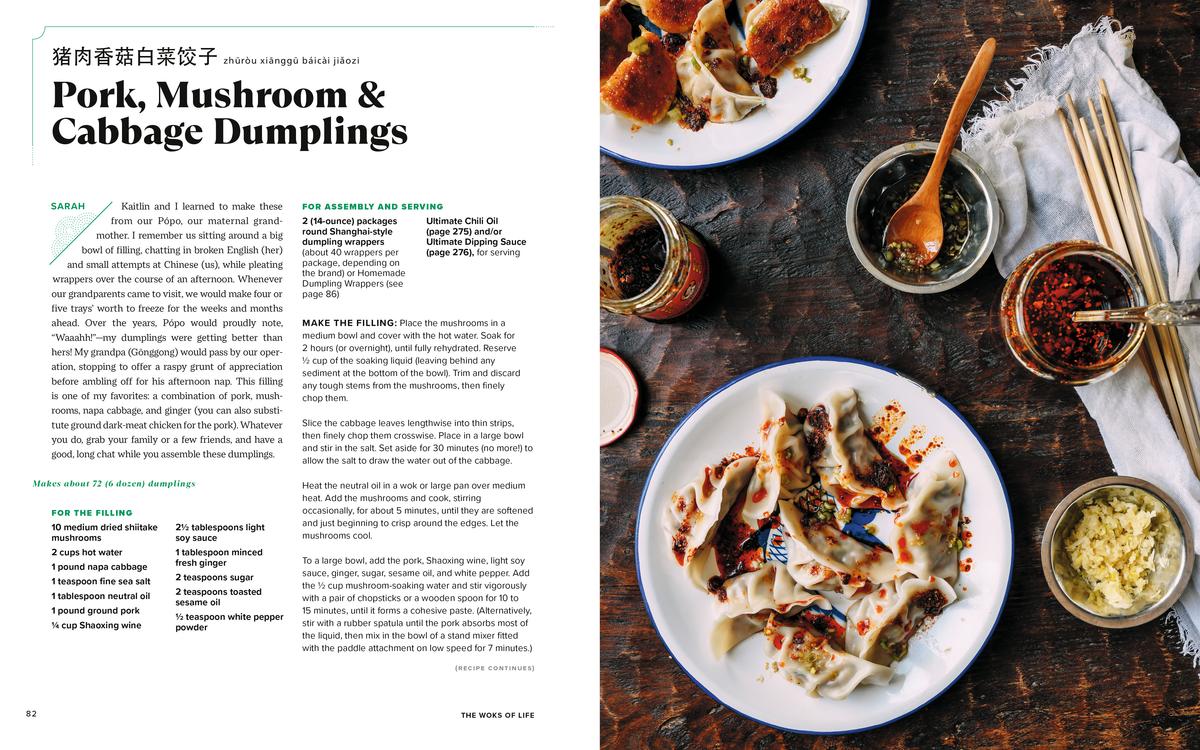 猪肉香菇白菜饺子 zhūròu xiānggū báicài jiǎozi

Pork, Mushroom & Cabbage Dumplings

SARAH

Kaitlin and I learned to make these from our Pópo, our maternal grandmother. I remember us sitting around a big bowl of filling, chatting in broken English (her) and small attempts at Chinese (us), while pleating wrappers over the course of an afternoon. Whenever our grandparents came to visit, we would make four or five trays' worth to freeze for the weeks and months ahead. Over the years, Pópo would proudly note, "Waaahh!"—my dumplings were getting better than hers! My grandpa (Gōnggong) would pass by our operation, stopping to offer a raspy grunt of appreciation before ambling off for his afternoon nap. This filling is one of my favorites: a combination of pork, mushrooms, napa cabbage, and ginger (you can also substitute ground dark-meat chicken for the pork). Whatever you do, grab your family or a few friends, and have a good, long chat while you assemble these dumplings.

Makes about 72 (6 dozen) dumplings

FOR THE FILLING

10 medium dried shiitake mushrooms
2 cups hot water
1 pound napa cabbage
1 teaspoon fine sea salt
1 tablespoon neutral oil
1 pound ground pork
¼ cup Shaoxing wine
2½ tablespoons light soy sauce
1 tablespoon minced fresh ginger
2 teaspoons sugar
2 teaspoons toasted sesame oil
½ teaspoon white pepper powder

FOR ASSEMBLY AND SERVING

2 (14-ounce) packages round Shanghai-style dumpling wrappers (about 40 wrappers per package, depending on the brand) or Homemade Dumpling Wrappers (see page 86)
Ultimate Chili Oil (page 275) and/or Ultimate Dipping Sauce (page 276), for serving

MAKE THE FILLING: Place the mushrooms in a medium bowl and cover with the hot water. Soak for 2 hours (or overnight), until fully rehydrated. Reserve ½ cup of the soaking liquid (leaving behind any sediment at the bottom of the bowl). Trim and discard any tough stems from the mushrooms, then finely chop them.

Slice the cabbage leaves lengthwise into thin strips, then finely chop them crosswise. Place in a large bowl and stir in the salt. Set aside for 30 minutes (no more!) to allow the salt to draw the water out of the cabbage.

Heat the neutral oil in a wok or large pan over medium heat. Add the mushrooms and cook, stirring occasionally, for about 5 minutes, until they are softened and just beginning to crisp around the edges. Let the mushrooms cool.

To a large bowl, add the pork, Shaoxing wine, light soy sauce, ginger, sugar, sesame oil, and white pepper. Add the ½ cup mushroom-soaking water and stir vigorously with a pair of chopsticks or a wooden spoon for 10 to 15 minutes, until it forms a cohesive paste. (Alternatively, stir with a rubber spatula until the pork absorbs most of the liquid, then mix in the bowl of a stand mixer fitted with the paddle attachment on low speed for 7 minutes.)

(RECIPE CONTINUES)

82

THE WOKS OF LIFE